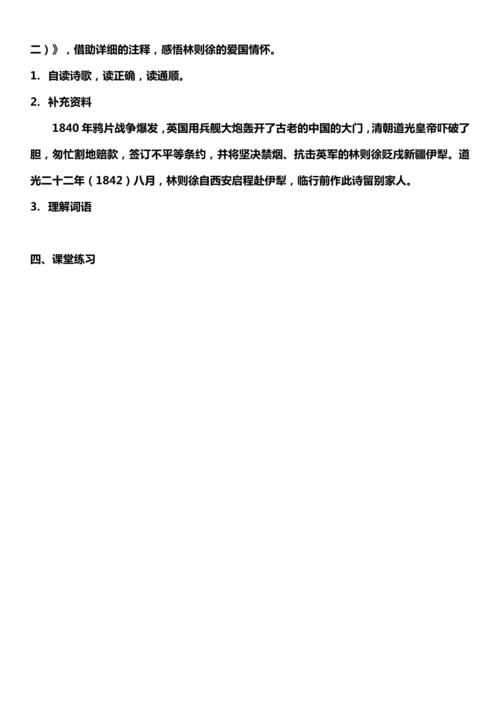 二）》，借助详细的注释，感悟林则徐的爱国情怀。

1. 自读诗歌，读正确，读通顺。

2. 补充资料

1840 年鸦片战争爆发，英国用兵舰大炮轰开了古老的中国的大门，清朝道光皇帝吓破了胆，匆忙割地赔款，签订不平等条约，并将坚决禁烟、抗击英军的林则徐贬戍新疆伊犁。道光二十二年（1842）八月，林则徐自西安启程赴伊犁，临行前作此诗留别家人。

3. 理解词语

四、课堂练习